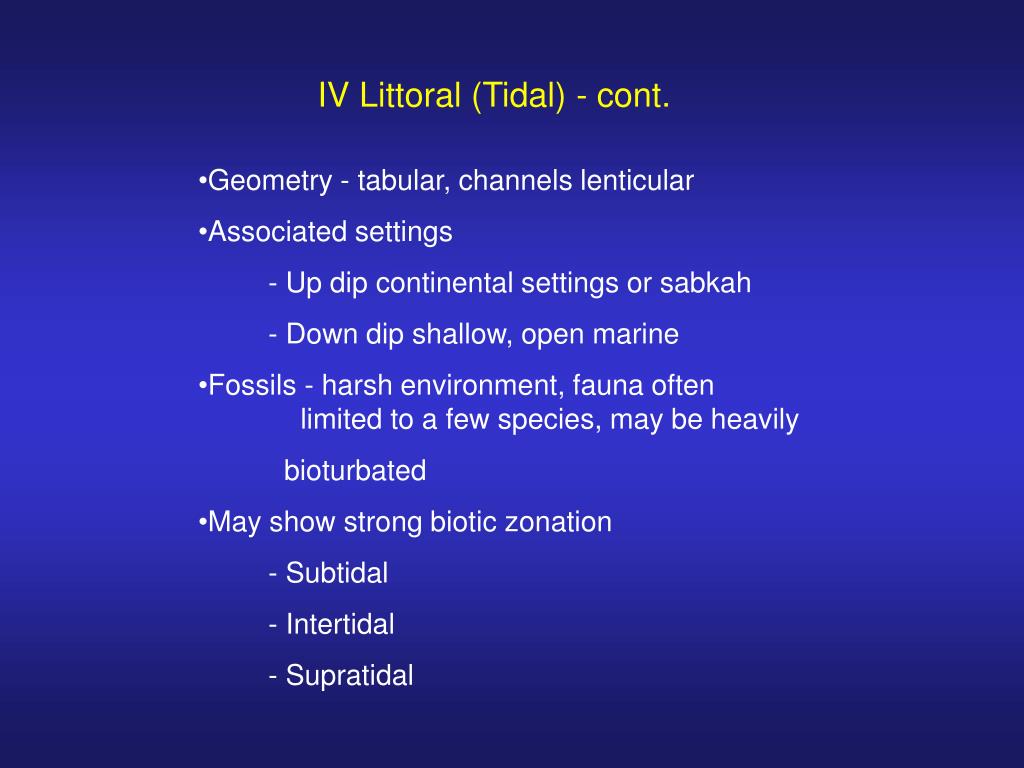 IV Littoral (Tidal) - cont.

•Geometry - tabular, channels lenticular

•Associated settings

- Up dip continental settings or sabkah

- Down dip shallow, open marine

•Fossils - harsh environment, fauna often limited to a few species, may be heavily bioturbated

•May show strong biotic zonation

- Subtidal

- Intertidal

- Supratidal